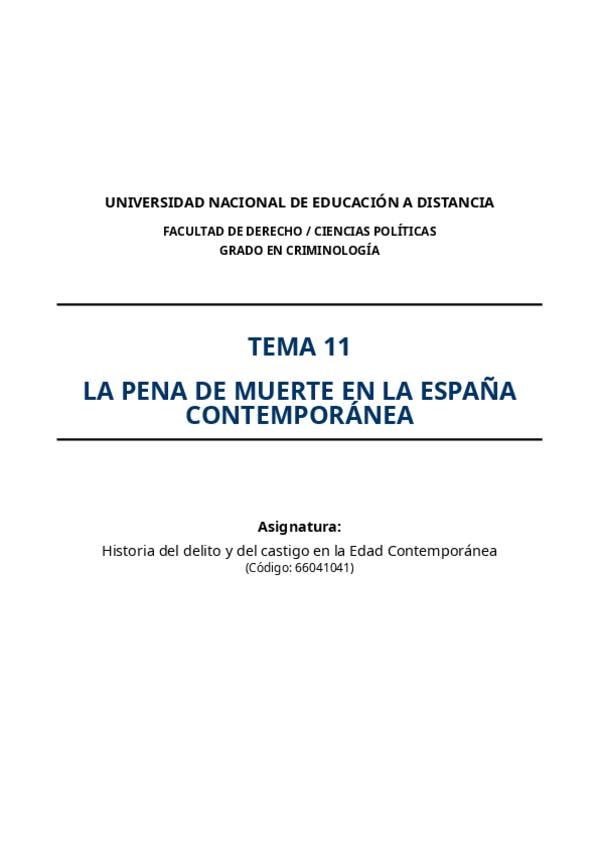 UNIVERSIDAD NACIONAL DE EDUCACIÓN A DISTANCIA

FACULTAD DE DERECHO / CIENCIAS POLÍTICAS
GRADO EN CRIMINOLOGÍA

TEMA 11

LA PENA DE MUERTE EN LA ESPAÑA CONTEMPORÁNEA

Asignatura:

Historia del delito y del castigo en la Edad Contemporánea
(Código: 66041041)